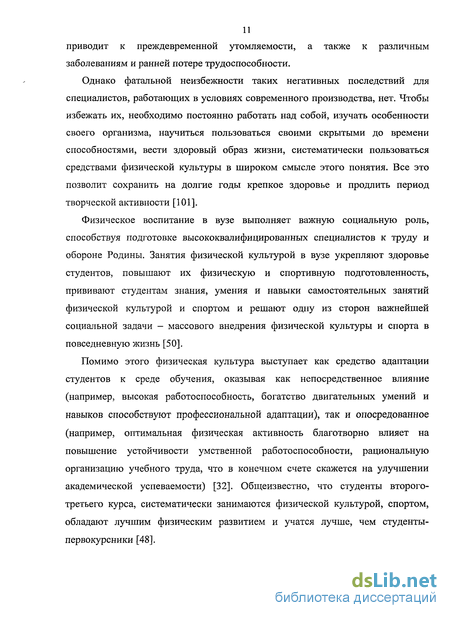 11

приводит к преждевременной утомляемости, а также к различным заболеваниям и ранней потере трудоспособности.

Однако фатальной неизбежности таких негативных последствий для специалистов, работающих в условиях современного производства, нет. Чтобы избежать их, необходимо постоянно работать над собой, изучать особенности своего организма, научиться пользоваться своими скрытыми до времени способностями, вести здоровый образ жизни, систематически пользоваться средствами физической культуры в широком смысле этого понятия. Все это позволит сохранить на долгие годы крепкое здоровье и продлить период творческой активности [101].

Физическое воспитание в вузе выполняет важную социальную роль, способствуя подготовке высококвалифицированных специалистов к труду и обороне Родины. Занятия физической культурой в вузе укрепляют здоровье студентов, повышают их физическую и спортивную подготовленность, прививают студентам знания, умения и навыки самостоятельных занятий физической культурой и спортом и решают одну из сторон важнейшей социальной задачи – массового внедрения физической культуры и спорта в повседневную жизнь [50].

Помимо этого физическая культура выступает как средство адаптации студентов к среде обучения, оказывая как непосредственное влияние (например, высокая работоспособность, богатство двигательных умений и навыков способствуют профессиональной адаптации), так и опосредованное (например, оптимальная физическая активность благотворно влияет на повышение устойчивости умственной работоспособности, рациональную организацию учебного труда, что в конечном счете скажется на улучшении академической успеваемости) [32]. Общеизвестно, что студенты второго-третьего курса, систематически занимаются физической культурой, спортом, обладают лучшим физическим развитием и учатся лучше, чем студенты-первокурсники [48].

dsLib.net
библиотека диссертаций